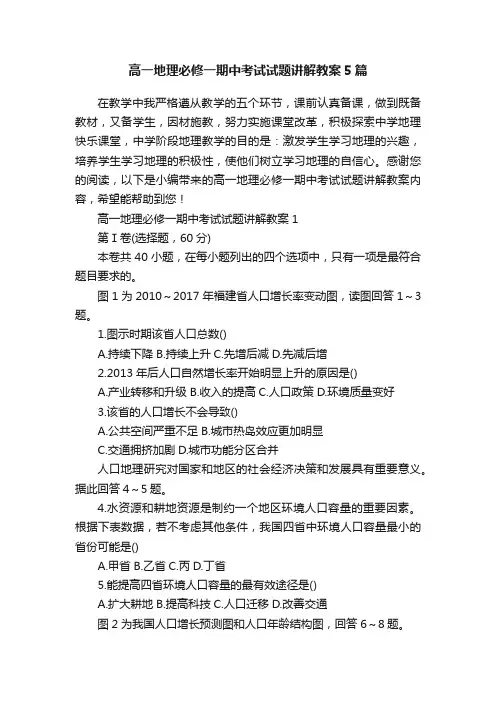 高一地理必修一期中考试试题讲解教案5篇

在教学中我严格遵从教学的五个环节，课前认真备课，做到既备教材，又备学生，因材施教，努力实施课堂改革，积极探索中学地理快乐课堂，中学阶段地理教学的目的是：激发学生学习地理的兴趣，培养学生学习地理的积极性，使他们树立学习地理的自信心。感谢您的阅读，以下是小编带来的高一地理必修一期中考试试题讲解教案内容，希望能帮助到您！

高一地理必修一期中考试试题讲解教案1

第Ⅰ卷(选择题，60分)

本卷共40小题，在每小题列出的四个选项中，只有一项是最符合题目要求的。

图1为2010～2017年福建省人口增长率变动图，读图回答1～3题。

1.图示时期该省人口总数()

A.持续下降 B.持续上升 C.先增后减 D.先减后增

2.2013年后人口自然增长率开始明显上升的原因是()

A.产业转移和升级 B.收入的提高 C.人口政策 D.环境质量变好

3.该省的人口增长不会导致()

A.公共空间严重不足 B.城市热岛效应更加明显

C.交通拥挤加剧 D.城市功能分区合并

人口地理研究对国家和地区的社会经济决策和发展具有重要意义。据此回答4～5题。

4.水资源和耕地资源是制约一个地区环境人口容量的重要因素。根据下表数据，若不考虑其他条件，我国四省中环境人口容量最小的省份可能是()

A.甲省 B.乙省 C.丙 D.丁省

5.能提高四省环境人口容量的最有效途径是()

A.扩大耕地 B.提高科技 C.人口迁移 D.改善交通

图2为我国人口增长预测图和人口年龄结构图，回答6～8题。